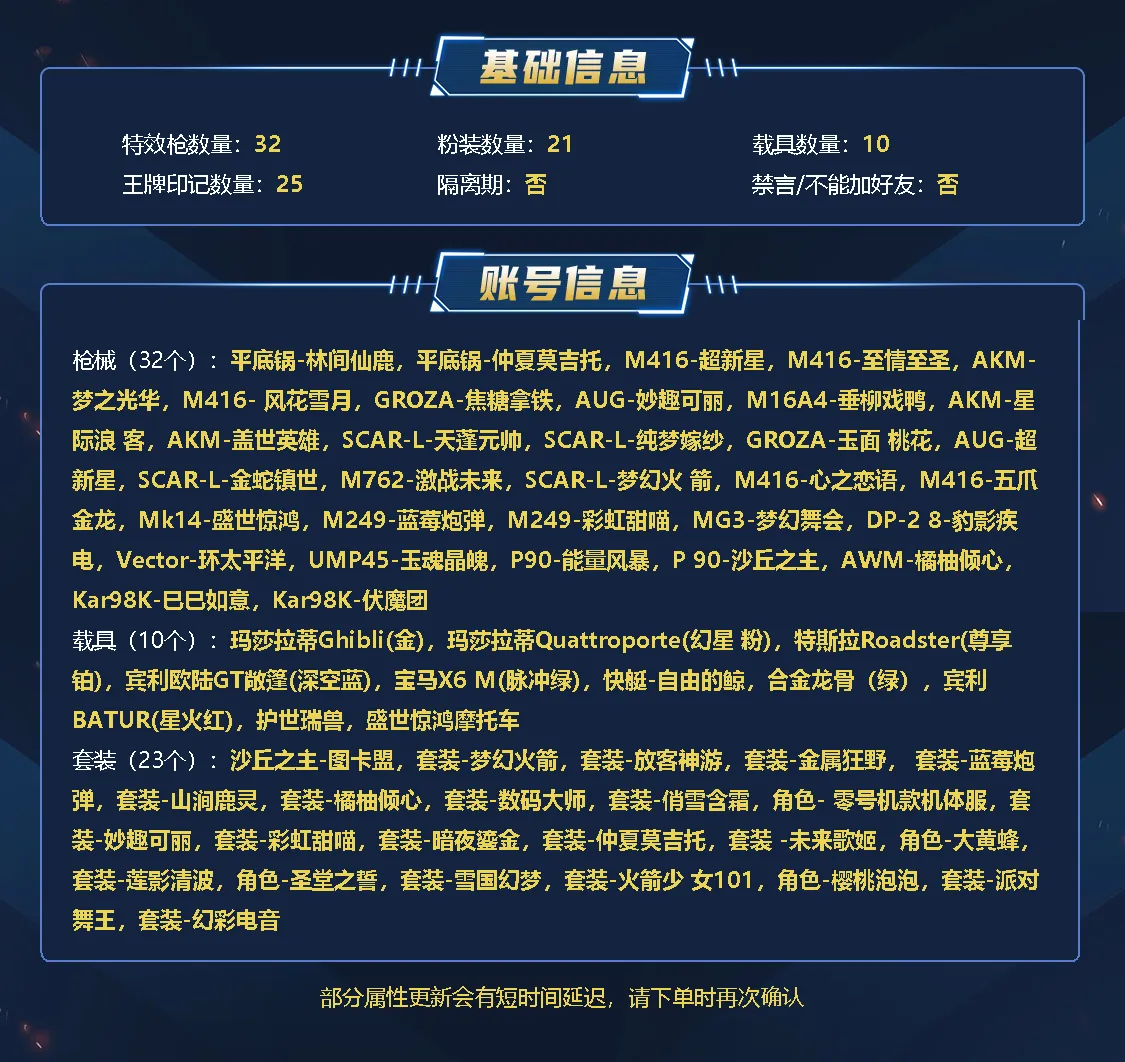 基础信息

特效枪数量：32　粉装数量：21　载具数量：10
王牌印记数量：25　隔离期：否　禁言/不能加好友：否

账号信息

枪械（32个）：平底锅-林间仙鹿，平底锅-仲夏莫吉托，M416-超新星，M416-至情至圣，AKM-梦之光华，M416- 风花雪月，GROZA-焦糖拿铁，AUG-妙趣可丽，M16A4-垂柳戏鸭，AKM-星际浪 客，AKM-盖世英雄，SCAR-L-天蓬元帅，SCAR-L-纯梦嫁纱，GROZA-玉面 桃花，AUG-超新星，SCAR-L-金蛇镇世，M762-激战未来，SCAR-L-梦幻火 箭，M416-心之恋语，M416-五爪金龙，Mk14-盛世惊鸿，M249-蓝莓炮弹，M249-彩虹甜喵，MG3-梦幻舞会，DP-2 8-豹影疾电，Vector-环太平洋，UMP45-玉魂晶魄，P90-能量风暴，P 90-沙丘之主，AWM-橘柚倾心，Kar98K-巳巳如意，Kar98K-伏魔团
载具（10个）：玛莎拉蒂Ghibli(金)，玛莎拉蒂Quattroporte(幻星 粉)，特斯拉Roadster(尊享铂)，宾利欧陆GT敞篷(深空蓝)，宝马X6 M(脉冲绿)，快艇-自由的鲸，合金龙骨（绿），宾利BATUR(星火红)，护世瑞兽，盛世惊鸿摩托车
套装（23个）：沙丘之主-图卡盟，套装-梦幻火箭，套装-放客神游，套装-金属狂野， 套装-蓝莓炮弹，套装-山涧鹿灵，套装-橘柚倾心，套装-数码大师，套装-俏雪含霜，角色- 零号机款机体服，套装-妙趣可丽，套装-彩虹甜喵，套装-暗夜鎏金，套装-仲夏莫吉托，套装 -未来歌姬，角色-大黄蜂，套装-莲影清波，角色-圣堂之誓，套装-雪国幻梦，套装-火箭少 女101，角色-樱桃泡泡，套装-派对舞王，套装-幻彩电音

部分属性更新会有短时间延迟，请下单时再次确认